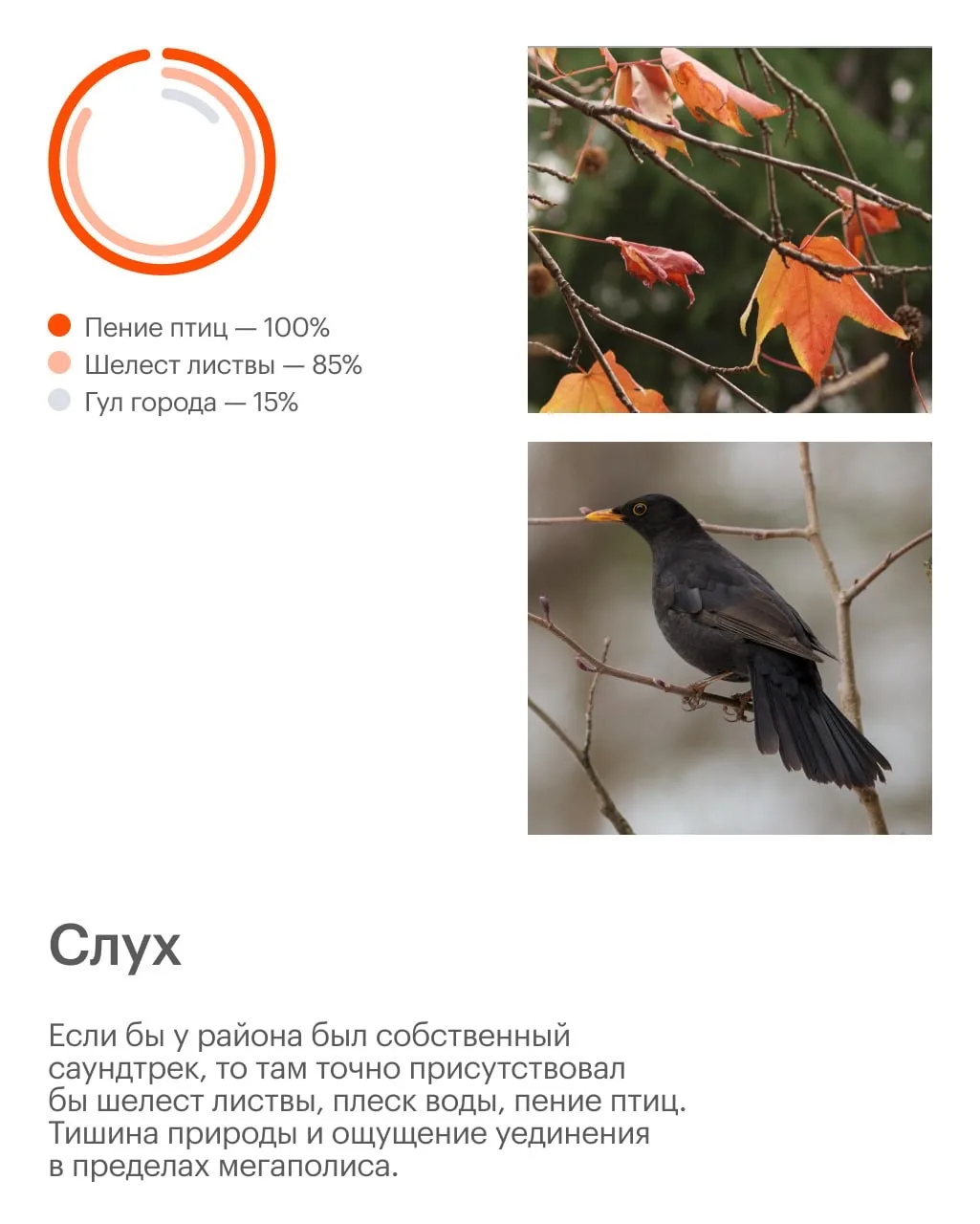 Пение птиц — 100%
Шелест листвы — 85%
Гул города — 15%

Слух

Если бы у района был собственный саундтрек, то там точно присутствовал бы шелест листвы, плеск воды, пение птиц. Тишина природы и ощущение уединения в пределах мегаполиса.